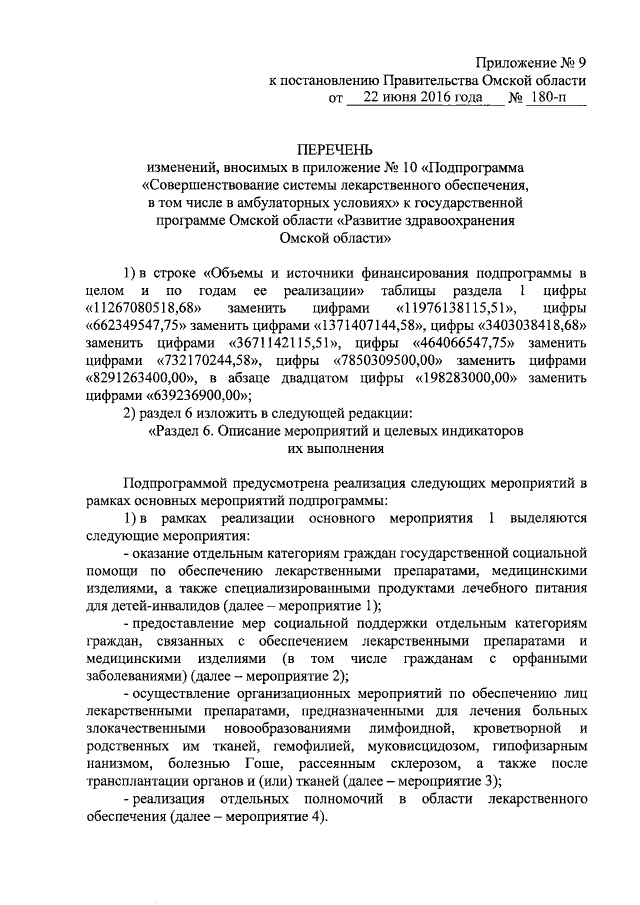 Приложение № 9
к постановлению Правительства Омской области
от 22 июня 2016 года № 180-п

ПЕРЕЧЕНЬ
изменений, вносимых в приложение № 10 «Подпрограмма «Совершенствование системы лекарственного обеспечения, в том числе в амбулаторных условиях» к государственной программе Омской области «Развитие здравоохранения Омской области»

1) в строке «Объемы и источники финансирования подпрограммы в целом и по годам ее реализации» таблицы раздела 1 цифры «11267080518,68» заменить цифрами «11976138115,51», цифры «662349547,75» заменить цифрами «1371407144,58», цифры «3403038418,68» заменить цифрами «3671142115,51», цифры «464066547,75» заменить цифрами «732170244,58», цифры «7850309500,00» заменить цифрами «8291263400,00», в абзаце двадцатом цифры «198283000,00» заменить цифрами «639236900,00»;

2) раздел 6 изложить в следующей редакции:

«Раздел 6. Описание мероприятий и целевых индикаторов их выполнения

Подпрограммой предусмотрена реализация следующих мероприятий в рамках основных мероприятий подпрограммы:

1) в рамках реализации основного мероприятия 1 выделяются следующие мероприятия:

- оказание отдельным категориям граждан государственной социальной помощи по обеспечению лекарственными препаратами, медицинскими изделиями, а также специализированными продуктами лечебного питания для детей-инвалидов (далее – мероприятие 1);

- предоставление мер социальной поддержки отдельным категориям граждан, связанных с обеспечением лекарственными препаратами и медицинскими изделиями (в том числе гражданам с орфанными заболеваниями) (далее – мероприятие 2);

- осуществление организационных мероприятий по обеспечению лиц лекарственными препаратами, предназначенными для лечения больных злокачественными новообразованиями лимфоидной, кроветворной и родственных им тканей, гемофилией, муковисцидозом, гипофизарным нанизмом, болезнью Гоше, рассеянным склерозом, а также после трансплантации органов и (или) тканей (далее – мероприятие 3);

- реализация отдельных полномочий в области лекарственного обеспечения (далее – мероприятие 4).